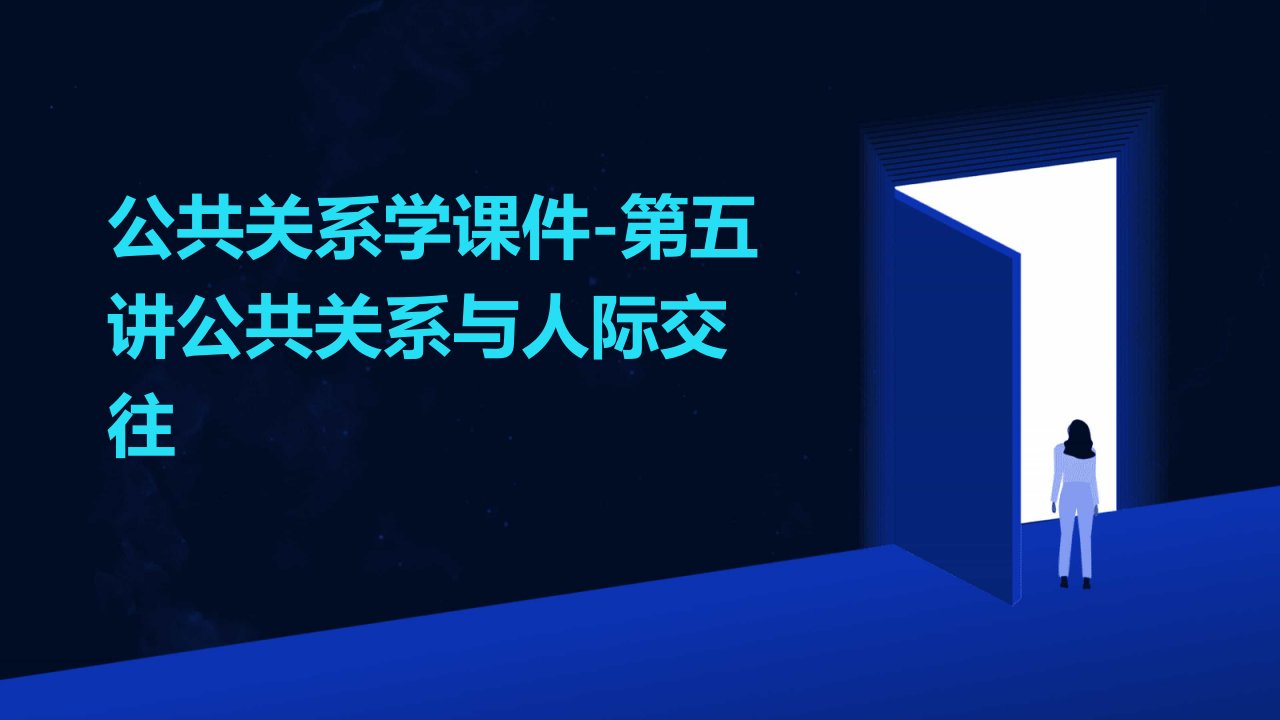 公共关系学课件-第五讲公共关系与人际交往